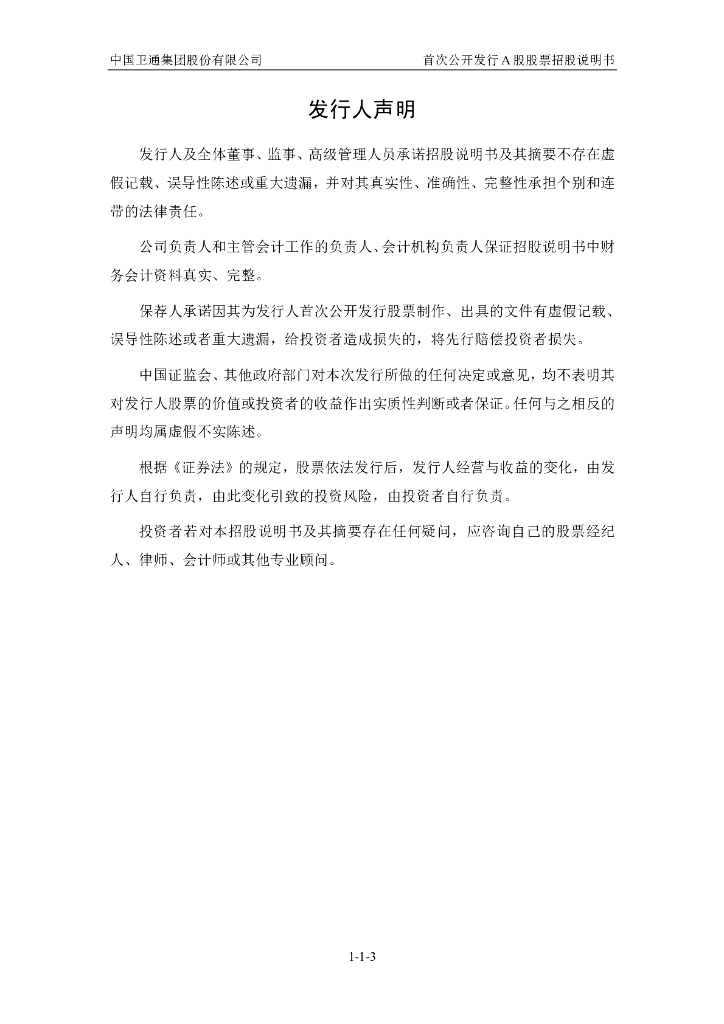 中国卫通集团股份有限公司　　首次公开发行 A 股股票招股说明书

发行人声明

发行人及全体董事、监事、高级管理人员承诺招股说明书及其摘要不存在虚假记载、误导性陈述或重大遗漏，并对其真实性、准确性、完整性承担个别和连带的法律责任。

公司负责人和主管会计工作的负责人、会计机构负责人保证招股说明书中财务会计资料真实、完整。

保荐人承诺因其为发行人首次公开发行股票制作、出具的文件有虚假记载、误导性陈述或者重大遗漏，给投资者造成损失的，将先行赔偿投资者损失。

中国证监会、其他政府部门对本次发行所做的任何决定或意见，均不表明其对发行人股票的价值或投资者的收益作出实质性判断或者保证。任何与之相反的声明均属虚假不实陈述。

根据《证券法》的规定，股票依法发行后，发行人经营与收益的变化，由发行人自行负责，由此变化引致的投资风险，由投资者自行负责。

投资者若对本招股说明书及其摘要存在任何疑问，应咨询自己的股票经纪人、律师、会计师或其他专业顾问。

1-1-3